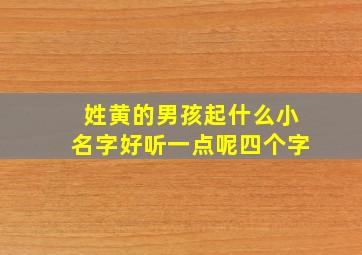 姓黄的男孩起什么小名字好听一点呢四个字